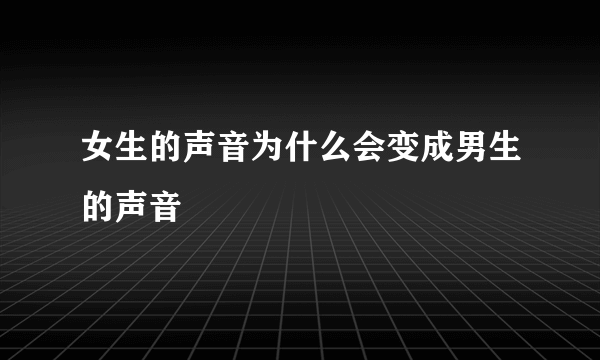 女生的声音为什么会变成男生的声音